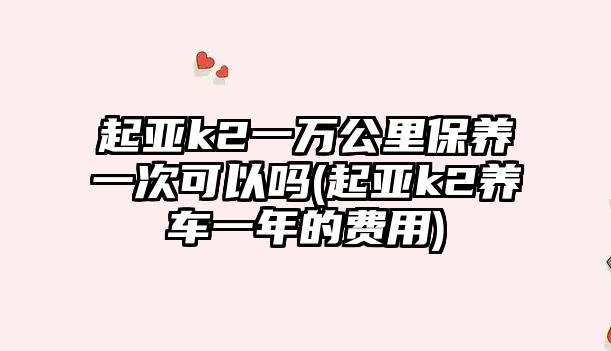 起亚k2一万公里保养一次可以吗(起亚k2养车一年的费用)